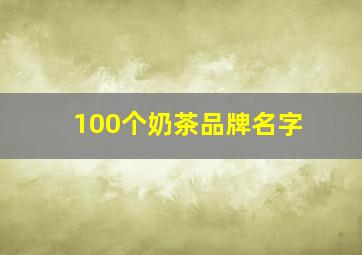 100个奶茶品牌名字